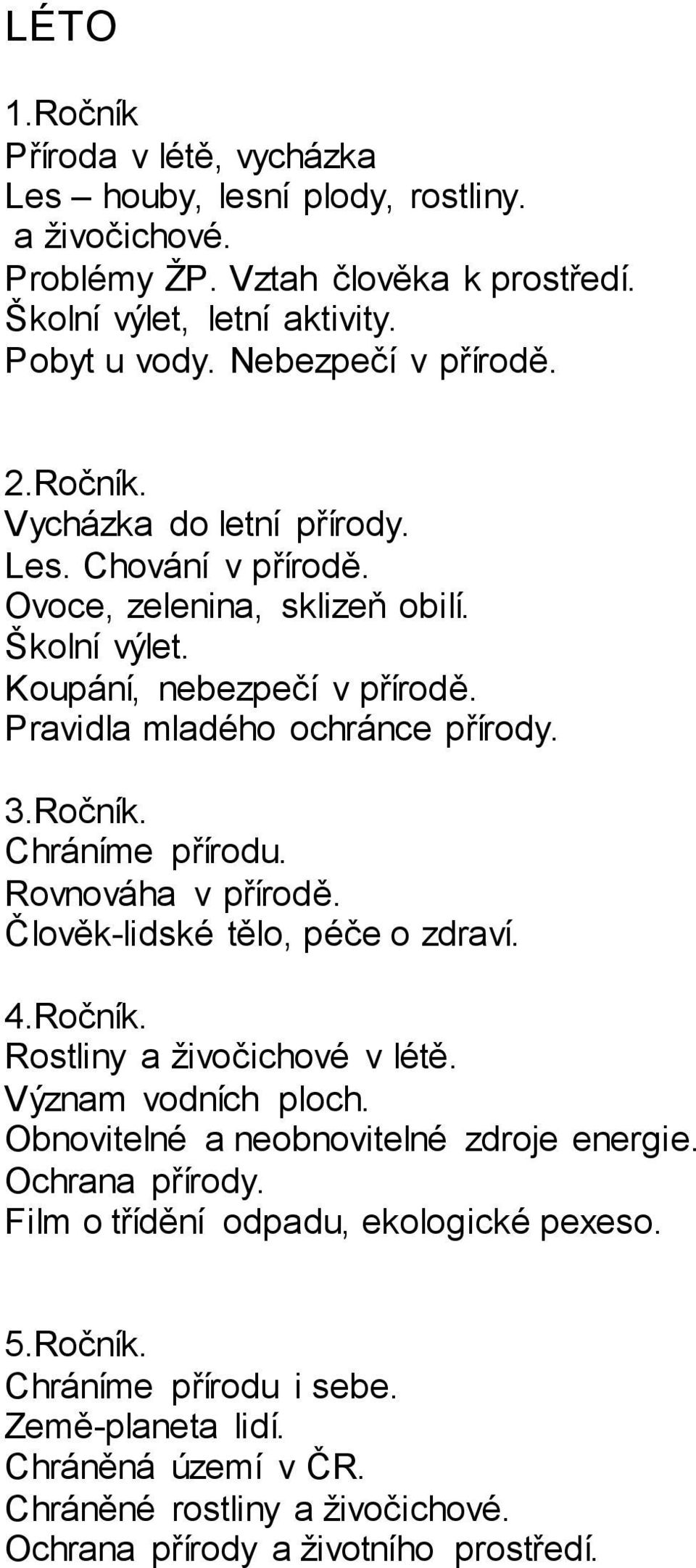 LÉTO

1.Ročník
Příroda v létě, vycházka
Les – houby, lesní plody, rostliny.
a živočichové.
Problémy ŽP. Vztah člověka k prostředí.
Školní výlet, letní aktivity.
Pobyt u vody. Nebezpečí v přírodě.

2.Ročník.
Vycházka do letní přírody.
Les. Chování v přírodě.
Ovoce, zelenina, sklizeň obilí.
Školní výlet.
Koupání, nebezpečí v přírodě.
Pravidla mladého ochránce přírody.

3.Ročník.
Chráníme přírodu.
Rovnováha v přírodě.
Člověk-lidské tělo, péče o zdraví.

4.Ročník.
Rostliny a živočichové v létě.
Význam vodních ploch.
Obnovitelné a neobnovitelné zdroje energie.
Ochrana přírody.
Film o třídění odpadu, ekologické pexeso.

5.Ročník.
Chráníme přírodu i sebe.
Země-planeta lidí.
Chráněná území v ČR.
Chráněné rostliny a živočichové.
Ochrana přírody a životního prostředí.